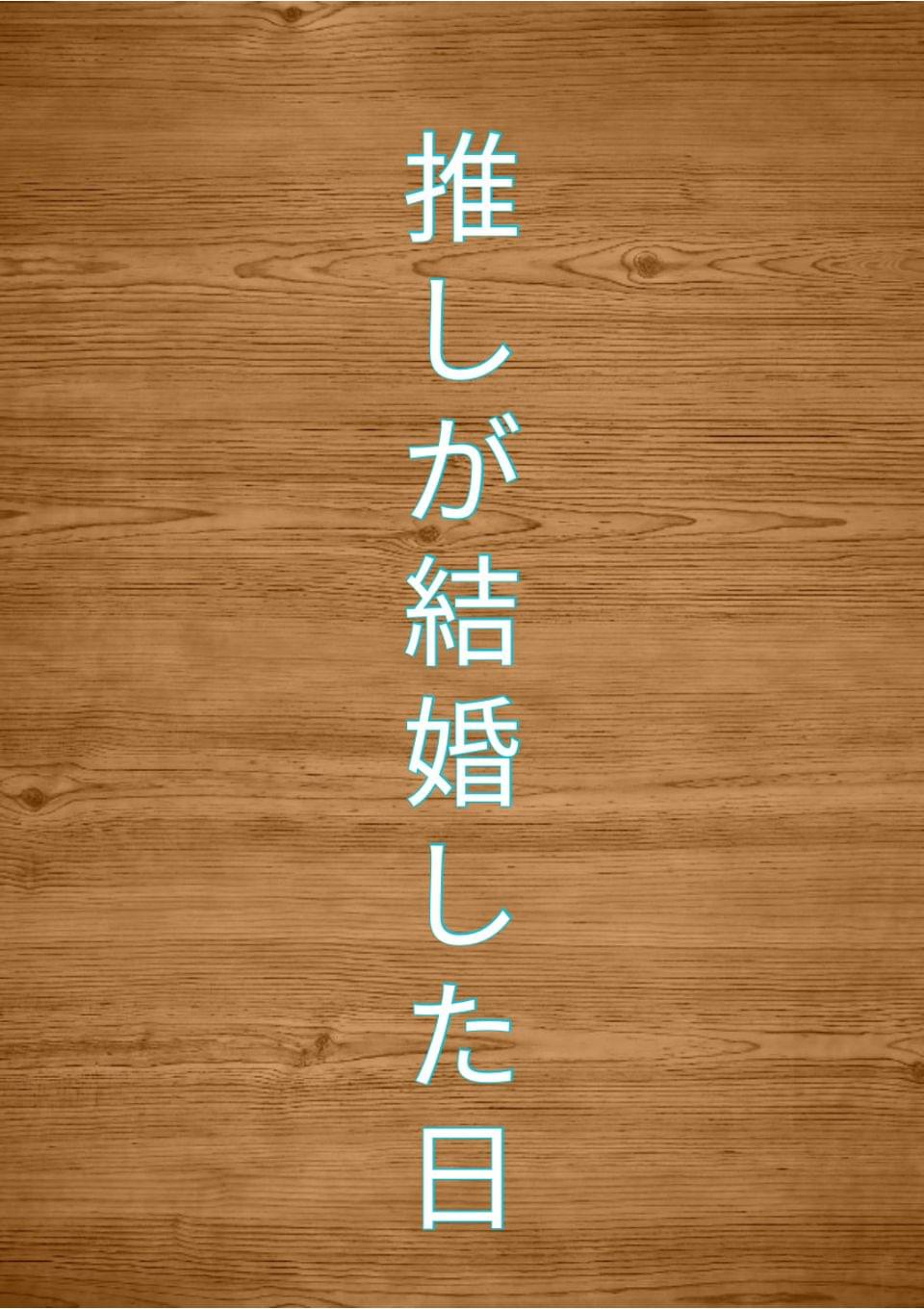 推しが結婚した日